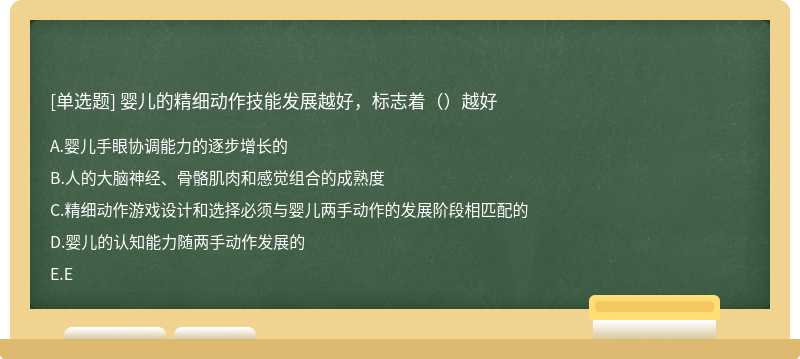 [单选题] 婴儿的精细动作技能发展越好，标志着（）越好

A.婴儿手眼协调能力的逐步增长的

B.人的大脑神经、骨骼肌肉和感觉组合的成熟度

C.精细动作游戏设计和选择必须与婴儿两手动作的发展阶段相匹配的

D.婴儿的认知能力随两手动作发展的

E.E